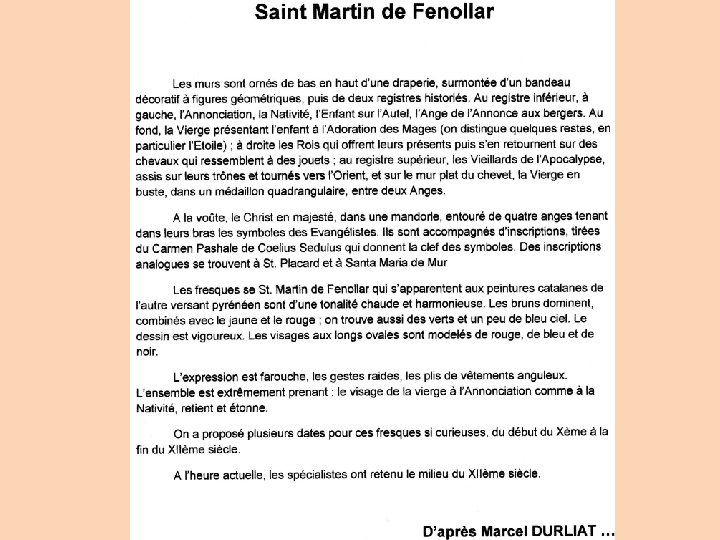 Saint Martin de Fenollar

Les murs sont ornés de bas en haut d'une draperie, surmontée d'un bandeau décoratif à figures géométriques, puis de deux registres historiés. Au registre inférieur, à gauche, l'Annonciation, la Nativité, l'Enfant sur l'Autel, l'Ange de l'Annonce aux bergers. Au fond, la Vierge présentant l'enfant à l'Adoration des Mages (on distingue quelques restes, en particulier l'Etoile) ; à droite les Rois qui offrent leurs présents puis s'en retournent sur des chevaux qui ressemblent à des jouets ; au registre supérieur, les Vieillards de l'Apocalypse, assis sur leurs trônes et tournés vers l'Orient, et sur le mur plat du chevet, la Vierge en buste, dans un médaillon quadrangulaire, entre deux Anges.

A la voûte, le Christ en majesté, dans une mandorle, entouré de quatre anges tenant dans leurs bras les symboles des Evangélistes. Ils sont accompagnés d'inscriptions, tirées du Carmen Pashale de Coelius Sedulus qui donnent la clef des symboles. Des inscriptions analogues se trouvent à St. Placard et à Santa Maria de Mur

Les fresques se St. Martin de Fenollar qui s'apparentent aux peintures catalanes de l'autre versant pyrénéen sont d'une tonalité chaude et harmonieuse. Les bruns dominent, combinés avec le jaune et le rouge ; on trouve aussi des verts et un peu de bleu ciel. Le dessin est vigoureux. Les visages aux longs ovales sont modelés de rouge, de bleu et de noir.

L'expression est farouche, les gestes raides, les plis de vêtements anguleux. L'ensemble est extrêmement prenant : le visage de la vierge à l'Annonciation comme à la Nativité, retient et étonne.

On a proposé plusieurs dates pour ces fresques si curieuses, du début du Xème à la fin du XIIème siècle.

A l'heure actuelle, les spécialistes ont retenu le milieu du XIIème siècle.

D'après Marcel DURLIAT ...